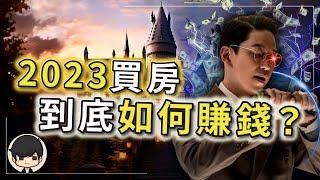 2023買房
到底如何賺錢？